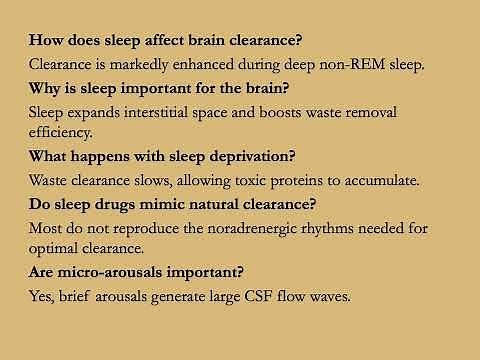 How does sleep affect brain clearance?

Clearance is markedly enhanced during deep non-REM sleep.

Why is sleep important for the brain?

Sleep expands interstitial space and boosts waste removal efficiency.

What happens with sleep deprivation?

Waste clearance slows, allowing toxic proteins to accumulate.

Do sleep drugs mimic natural clearance?

Most do not reproduce the noradrenergic rhythms needed for optimal clearance.

Are micro-arousals important?

Yes, brief arousals generate large CSF flow waves.